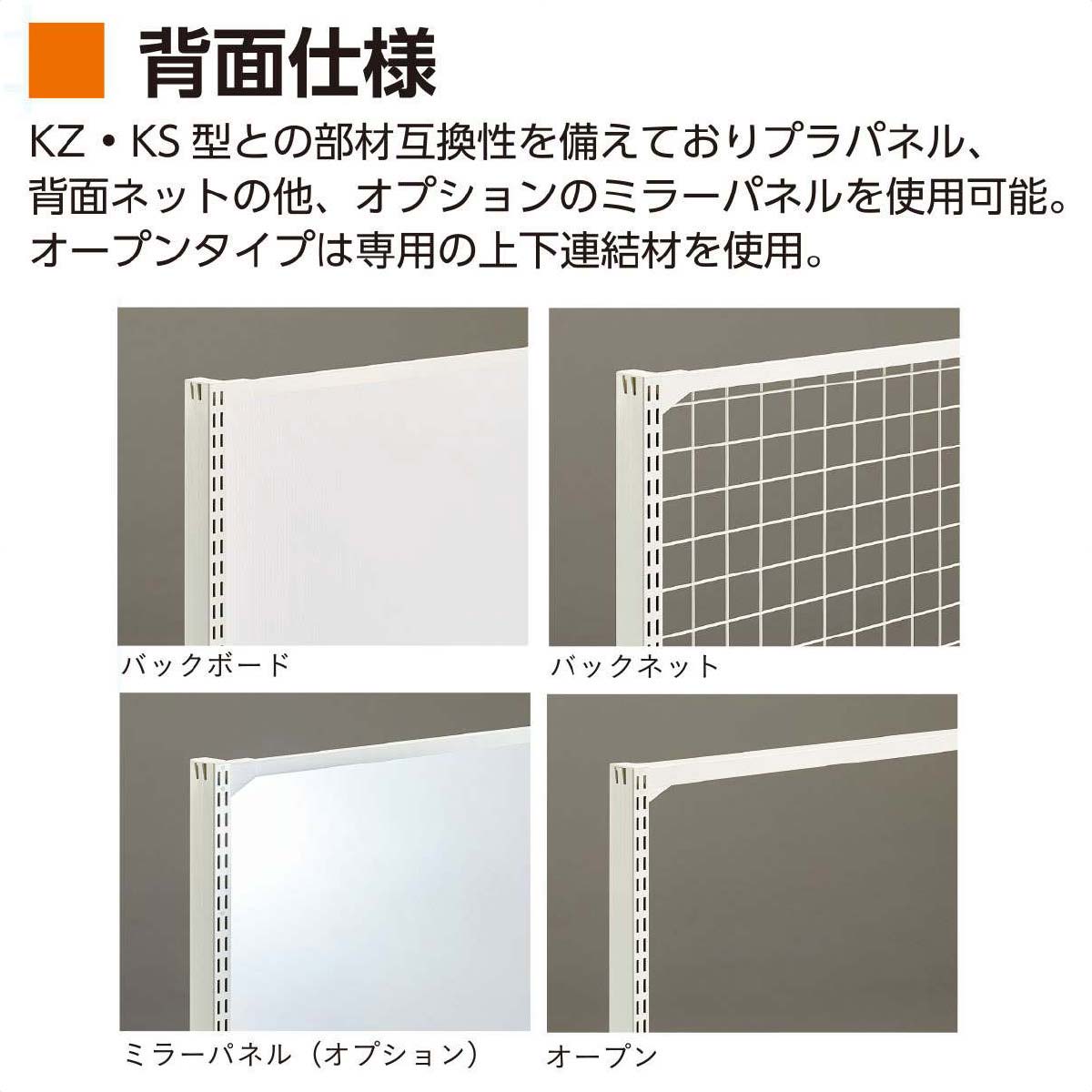 背面仕様

KZ・KS 型との部材互換性を備えておりプラパネル、背面ネットの他、オプションのミラーパネルを使用可能。オープンタイプは専用の上下連結材を使用。

バックボード

バックネット

ミラーパネル（オプション）

オープン